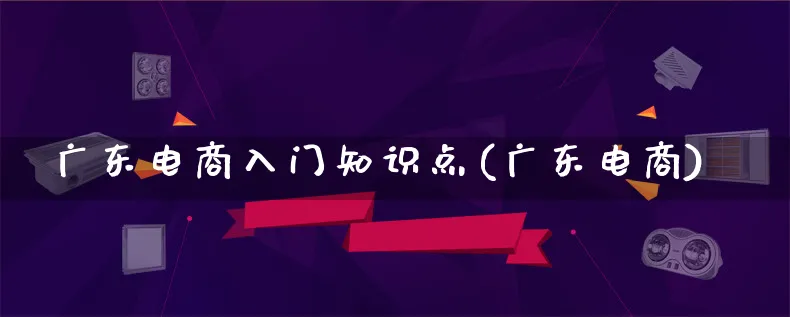 广东电商入门知识点(广东电商)